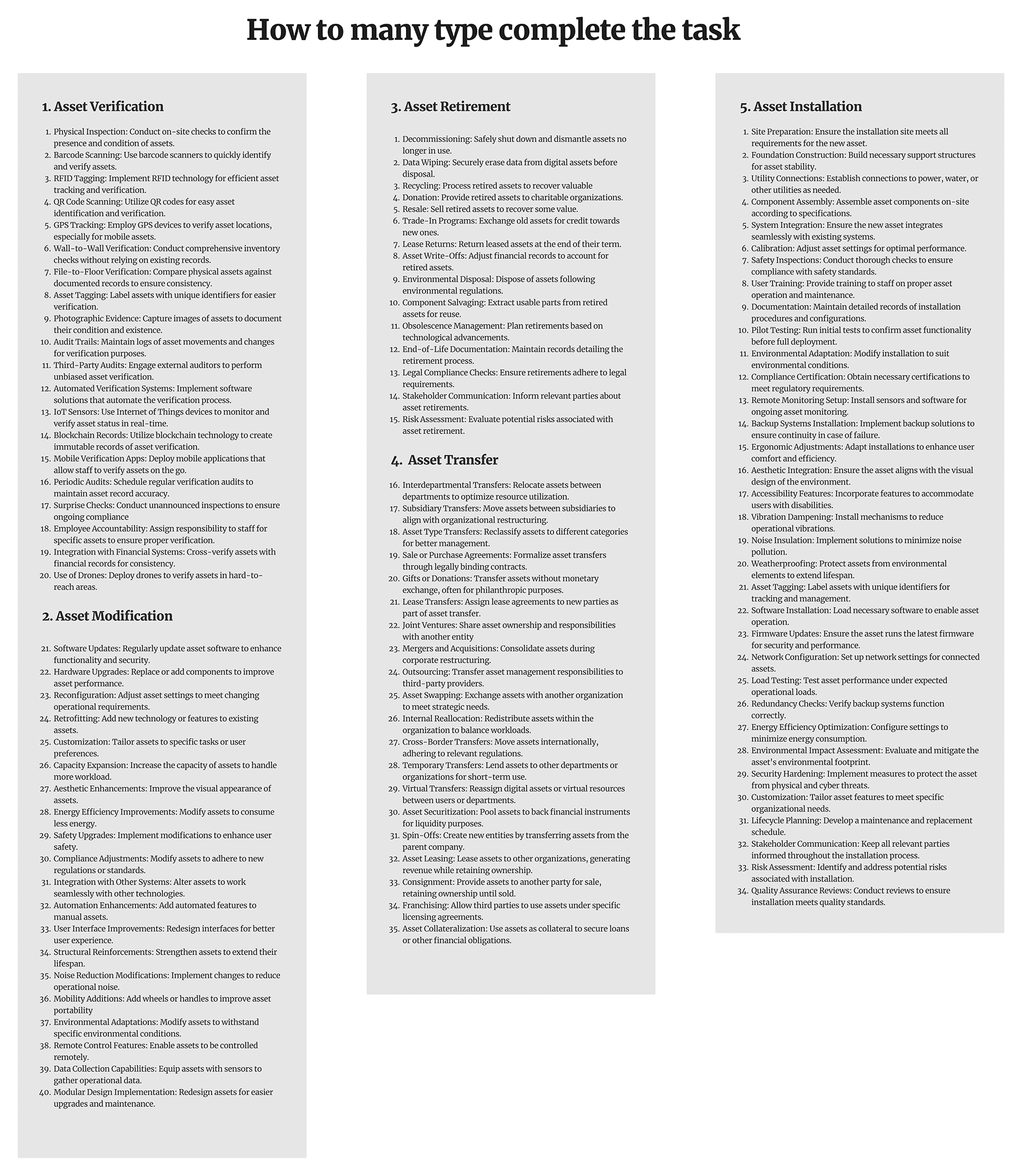 How to many type complete the task

1. Asset Verification

1. Physical Inspection: Conduct on-site checks to confirm the presence and condition of assets.
2. Barcode Scanning: Use barcode scanners to quickly identify and verify assets.
3. RFID Tagging: Implement RFID technology for efficient asset tracking and verification.
4. QR Code Scanning: Utilize QR codes for easy asset identification and verification.
5. GPS Tracking: Employ GPS devices to verify asset locations, especially for mobile assets.
6. Wall-to-Wall Verification: Conduct comprehensive inventory checks without relying on existing records.
7. File-to-Floor Verification: Compare physical assets against documented records to ensure consistency.
8. Asset Tagging: Label assets with unique identifiers for easier verification.
9. Photographic Evidence: Capture images of assets to document their condition and existence.
10. Audit Trails: Maintain logs of asset movements and changes for verification purposes.
11. Third-Party Audits: Engage external auditors to perform unbiased asset verification.
12. Automated Verification Systems: Implement software solutions that automate the verification process.
13. IoT Sensors: Use Internet of Things devices to monitor and verify asset status in real-time.
14. Blockchain Records: Utilize blockchain technology to create immutable records of asset verification.
15. Mobile Verification Apps: Deploy mobile applications that allow staff to verify assets on the go.
16. Periodic Audits: Schedule regular verification audits to maintain asset record accuracy.
17. Surprise Checks: Conduct unannounced inspections to ensure ongoing compliance
18. Employee Accountability: Assign responsibility to staff for specific assets to ensure proper verification.
19. Integration with Financial Systems: Cross-verify assets with financial records for consistency.
20. Use of Drones: Deploy drones to verify assets in hard-to-reach areas.

2. Asset Modification

21. Software Updates: Regularly update asset software to enhance functionality and security.
22. Hardware Upgrades: Replace or add components to improve asset performance.
23. Reconfiguration: Adjust asset settings to meet changing operational requirements.
24. Retrofitting: Add new technology or features to existing assets.
25. Customization: Tailor assets to specific tasks or user preferences.
26. Capacity Expansion: Increase the capacity of assets to handle more workload.
27. Aesthetic Enhancements: Improve the visual appearance of assets.
28. Energy Efficiency Improvements: Modify assets to consume less energy.
29. Safety Upgrades: Implement modifications to enhance user safety.
30. Compliance Adjustments: Modify assets to adhere to new regulations or standards.
31. Integration with Other Systems: Alter assets to work seamlessly with other technologies.
32. Automation Enhancements: Add automated features to manual assets.
33. User Interface Improvements: Redesign interfaces for better user experience.
34. Structural Reinforcements: Strengthen assets to extend their lifespan.
35. Noise Reduction Modifications: Implement changes to reduce operational noise.
36. Mobility Additions: Add wheels or handles to improve asset portability
37. Environmental Adaptations: Modify assets to withstand specific environmental conditions.
38. Remote Control Features: Enable assets to be controlled remotely.
39. Data Collection Capabilities: Equip assets with sensors to gather operational data.
40. Modular Design Implementation: Redesign assets for easier upgrades and maintenance.

3. Asset Retirement

1. Decommissioning: Safely shut down and dismantle assets no longer in use.
2. Data Wiping: Securely erase data from digital assets before disposal.
3. Recycling: Process retired assets to recover valuable
4. Donation: Provide retired assets to charitable organizations.
5. Resale: Sell retired assets to recover some value.
6. Trade-In Programs: Exchange old assets for credit towards new ones.
7. Lease Returns: Return leased assets at the end of their term.
8. Asset Write-Offs: Adjust financial records to account for retired assets.
9. Environmental Disposal: Dispose of assets following environmental regulations.
10. Component Salvaging: Extract usable parts from retired assets for reuse.
11. Obsolescence Management: Plan retirements based on technological advancements.
12. End-of-Life Documentation: Maintain records detailing the retirement process.
13. Legal Compliance Checks: Ensure retirements adhere to legal requirements.
14. Stakeholder Communication: Inform relevant parties about asset retirements.
15. Risk Assessment: Evaluate potential risks associated with asset retirement.

4. Asset Transfer

16. Interdepartmental Transfers: Relocate assets between departments to optimize resource utilization.
17. Subsidiary Transfers: Move assets between subsidiaries to align with organizational restructuring.
18. Asset Type Transfers: Reclassify assets to different categories for better management.
19. Sale or Purchase Agreements: Formalize asset transfers through legally binding contracts.
20. Gifts or Donations: Transfer assets without monetary exchange, often for philanthropic purposes.
21. Lease Transfers: Assign lease agreements to new parties as part of asset transfer.
22. Joint Ventures: Share asset ownership and responsibilities with another entity
23. Mergers and Acquisitions: Consolidate assets during corporate restructuring.
24. Outsourcing: Transfer asset management responsibilities to third-party providers.
25. Asset Swapping: Exchange assets with another organization to meet strategic needs.
26. Internal Reallocation: Redistribute assets within the organization to balance workloads.
27. Cross-Border Transfers: Move assets internationally, adhering to relevant regulations.
28. Temporary Transfers: Lend assets to other departments or organizations for short-term use.
29. Virtual Transfers: Reassign digital assets or virtual resources between users or departments.
30. Asset Securitization: Pool assets to back financial instruments for liquidity purposes.
31. Spin-Offs: Create new entities by transferring assets from the parent company.
32. Asset Leasing: Lease assets to other organizations, generating revenue while retaining ownership.
33. Consignment: Provide assets to another party for sale, retaining ownership until sold.
34. Franchising: Allow third parties to use assets under specific licensing agreements.
35. Asset Collateralization: Use assets as collateral to secure loans or other financial obligations.

5. Asset Installation

1. Site Preparation: Ensure the installation site meets all requirements for the new asset.
2. Foundation Construction: Build necessary support structures for asset stability.
3. Utility Connections: Establish connections to power, water, or other utilities as needed.
4. Component Assembly: Assemble asset components on-site according to specifications.
5. System Integration: Ensure the new asset integrates seamlessly with existing systems.
6. Calibration: Adjust asset settings for optimal performance.
7. Safety Inspections: Conduct thorough checks to ensure compliance with safety standards.
8. User Training: Provide training to staff on proper asset operation and maintenance.
9. Documentation: Maintain detailed records of installation procedures and configurations.
10. Pilot Testing: Run initial tests to confirm asset functionality before full deployment.
11. Environmental Adaptation: Modify installation to suit environmental conditions.
12. Compliance Certification: Obtain necessary certifications to meet regulatory requirements.
13. Remote Monitoring Setup: Install sensors and software for ongoing asset monitoring.
14. Backup Systems Installation: Implement backup solutions to ensure continuity in case of failure.
15. Ergonomic Adjustments: Adapt installations to enhance user comfort and efficiency.
16. Aesthetic Integration: Ensure the asset aligns with the visual design of the environment.
17. Accessibility Features: Incorporate features to accommodate users with disabilities.
18. Vibration Dampening: Install mechanisms to reduce operational vibrations.
19. Noise Insulation: Implement solutions to minimize noise pollution.
20. Weatherproofing: Protect assets from environmental elements to extend lifespan.
21. Asset Tagging: Label assets with unique identifiers for tracking and management.
22. Software Installation: Load necessary software to enable asset operation.
23. Firmware Updates: Ensure the asset runs the latest firmware for security and performance.
24. Network Configuration: Set up network settings for connected assets.
25. Load Testing: Test asset performance under expected operational loads.
26. Redundancy Checks: Verify backup systems function correctly.
27. Energy Efficiency Optimization: Configure settings to minimize energy consumption.
28. Environmental Impact Assessment: Evaluate and mitigate the asset's environmental footprint.
29. Security Hardening: Implement measures to protect the asset from physical and cyber threats.
30. Customization: Tailor asset features to meet specific organizational needs.
31. Lifecycle Planning: Develop a maintenance and replacement schedule.
32. Stakeholder Communication: Keep all relevant parties informed throughout the installation process.
33. Risk Assessment: Identify and address potential risks associated with installation.
34. Quality Assurance Reviews: Conduct reviews to ensure installation meets quality standards.